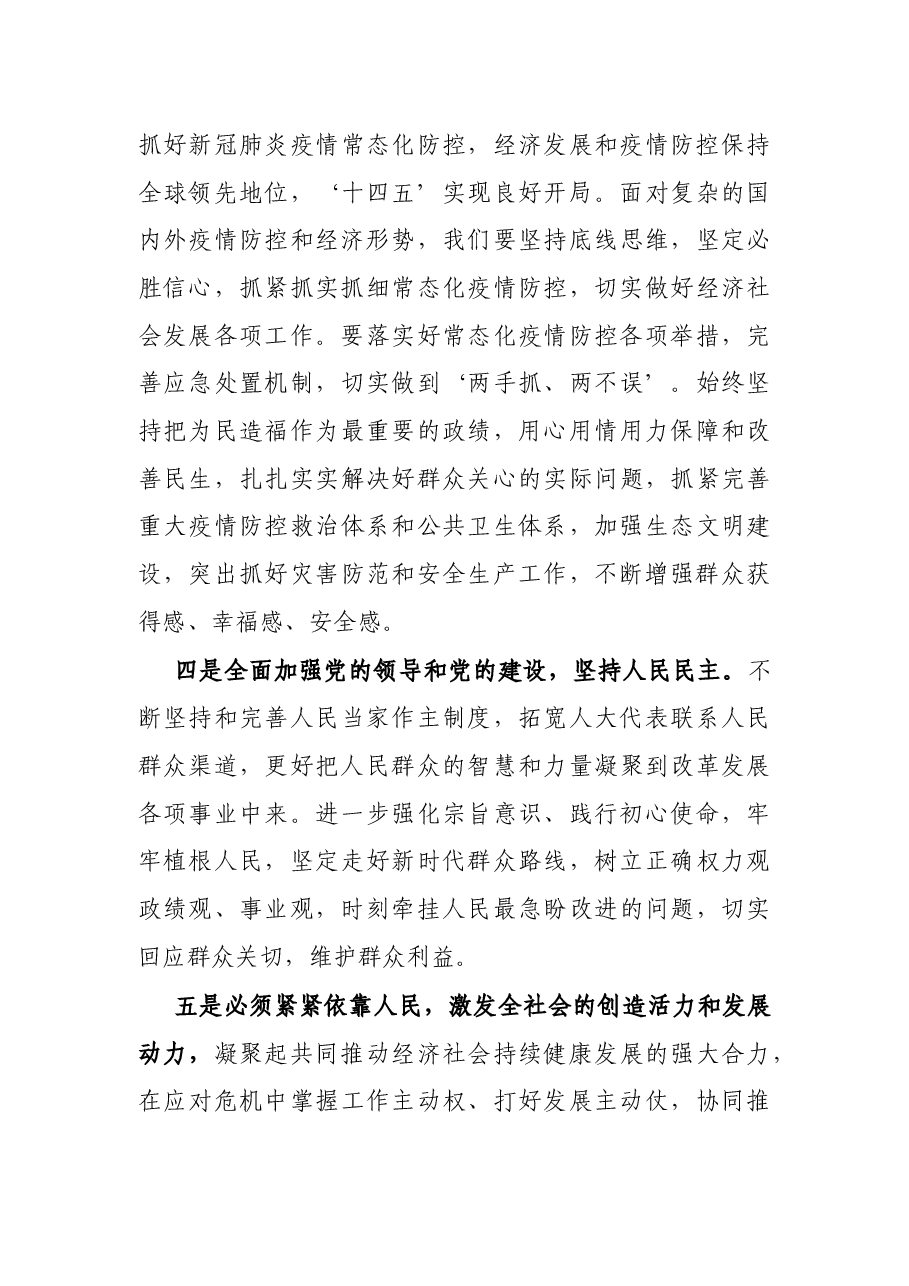 抓好新冠肺炎疫情常态化防控，经济发展和疫情防控保持全球领先地位，‘十四五’实现良好开局。面对复杂的国内外疫情防控和经济形势，我们要坚持底线思维，坚定必胜信心，抓紧抓实抓细常态化疫情防控，切实做好经济社会发展各项工作。要落实好常态化疫情防控各项举措，完善应急处置机制，切实做到‘两手抓、两不误’。始终坚持把为民造福作为最重要的政绩，用心用情用力保障和改善民生，扎扎实实解决好群众关心的实际问题，抓紧完善重大疫情防控救治体系和公共卫生体系，加强生态文明建设，突出抓好灾害防范和安全生产工作，不断增强群众获得感、幸福感、安全感。

四是全面加强党的领导和党的建设，坚持人民民主。不断坚持和完善人民当家作主制度，拓宽人大代表联系人民群众渠道，更好把人民群众的智慧和力量凝聚到改革发展各项事业中来。进一步强化宗旨意识、践行初心使命，牢牢植根人民，坚定走好新时代群众路线，树立正确权力观政绩观、事业观，时刻牵挂人民最急盼改进的问题，切实回应群众关切，维护群众利益。

五是必须紧紧依靠人民，激发全社会的创造活力和发展动力，凝聚起共同推动经济社会持续健康发展的强大合力，在应对危机中掌握工作主动权、打好发展主动仗，协同推